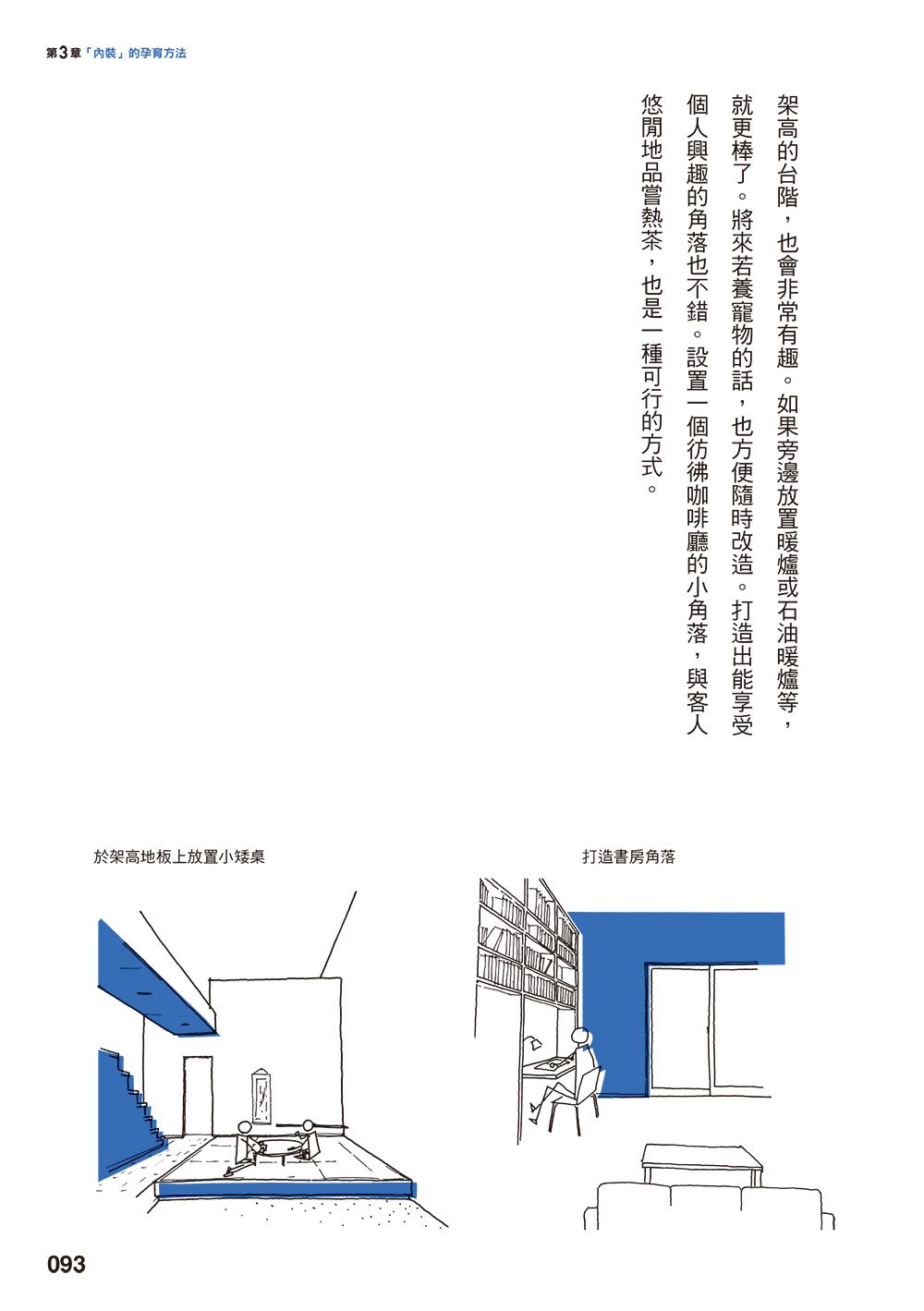 第3章「內裝」的孕育方法

架高的台階，也會非常有趣。如果旁邊放置暖爐或石油暖爐等，就更棒了。將來若養寵物的話，也方便隨時改造。打造出能享受個人興趣的角落也不錯。設置一個彷彿咖啡廳的小角落，與客人悠閒地品嘗熱茶，也是一種可行的方式。

於架高地板上放置小矮桌

打造書房角落

093